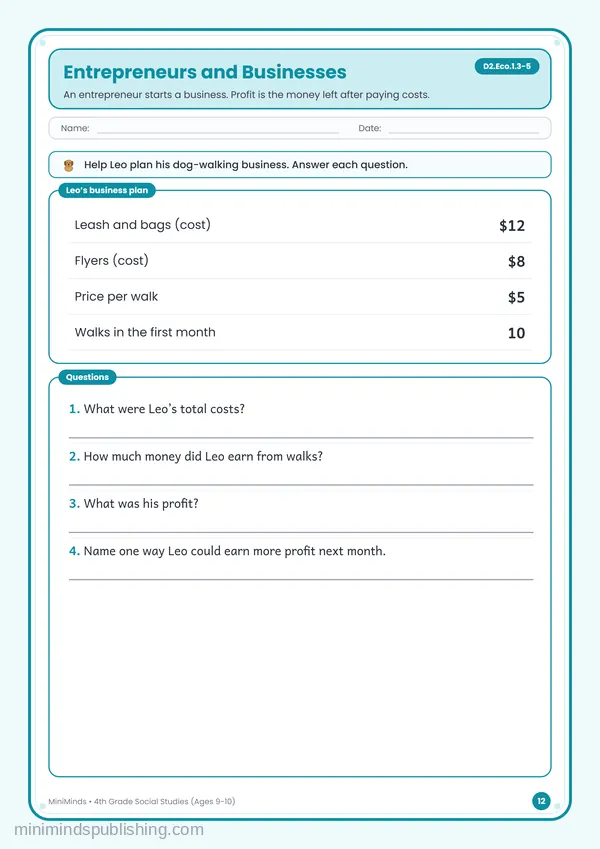 Entrepreneurs and Businesses

D2.Eco.1.3-5

An entrepreneur starts a business. Profit is the money left after paying costs.

Name: ____ Date: ____

Help Leo plan his dog-walking business. Answer each question.

Leo's business plan

Leash and bags (cost) $12

Flyers (cost) $8

Price per walk $5

Walks in the first month 10

Questions

1. What were Leo's total costs?

____

2. How much money did Leo earn from walks?

____

3. What was his profit?

____

4. Name one way Leo could earn more profit next month.

____

MiniMinds • 4th Grade Social Studies (Ages 9-10)

12

minimindspublishing.com